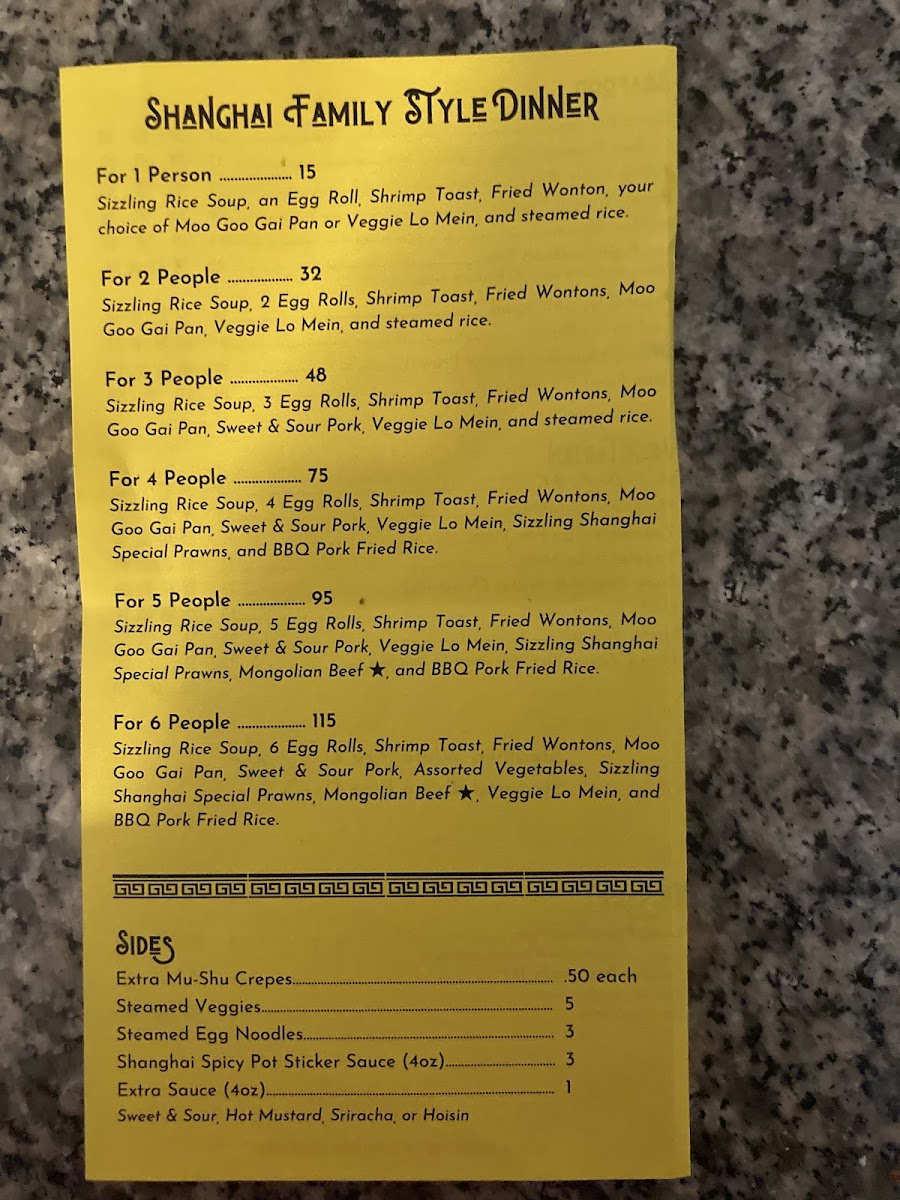 Shanghai Family Style Dinner

For 1 Person 15
Sizzling Rice Soup, an Egg Roll, Shrimp Toast, Fried Wonton, your choice of Moo Goo Gai Pan or Veggie Lo Mein, and steamed rice.

For 2 People 32
Sizzling Rice Soup, 2 Egg Rolls, Shrimp Toast, Fried Wontons, Moo Goo Gai Pan, Veggie Lo Mein, and steamed rice.

For 3 People 48
Sizzling Rice Soup, 3 Egg Rolls, Shrimp Toast, Fried Wontons, Moo Goo Gai Pan, Sweet & Sour Pork, Veggie Lo Mein, and steamed rice.

For 4 People 75
Sizzling Rice Soup, 4 Egg Rolls, Shrimp Toast, Fried Wontons, Moo Goo Gai Pan, Sweet & Sour Pork, Veggie Lo Mein, Sizzling Shanghai Special Prawns, and BBQ Pork Fried Rice.

For 5 People 95
Sizzling Rice Soup, 5 Egg Rolls, Shrimp Toast, Fried Wontons, Moo Goo Gai Pan, Sweet & Sour Pork, Veggie Lo Mein, Sizzling Shanghai Special Prawns, Mongolian Beef ★, and BBQ Pork Fried Rice.

For 6 People 115
Sizzling Rice Soup, 6 Egg Rolls, Shrimp Toast, Fried Wontons, Moo Goo Gai Pan, Sweet & Sour Pork, Assorted Vegetables, Sizzling Shanghai Special Prawns, Mongolian Beef ★, Veggie Lo Mein, and BBQ Pork Fried Rice.

Sides
Extra Mu-Shu Crepes .50 each
Steamed Veggies 5
Steamed Egg Noodles 3
Shanghai Spicy Pot Sticker Sauce (4oz) 3
Extra Sauce (4oz) 1
Sweet & Sour, Hot Mustard, Sriracha, or Hoisin